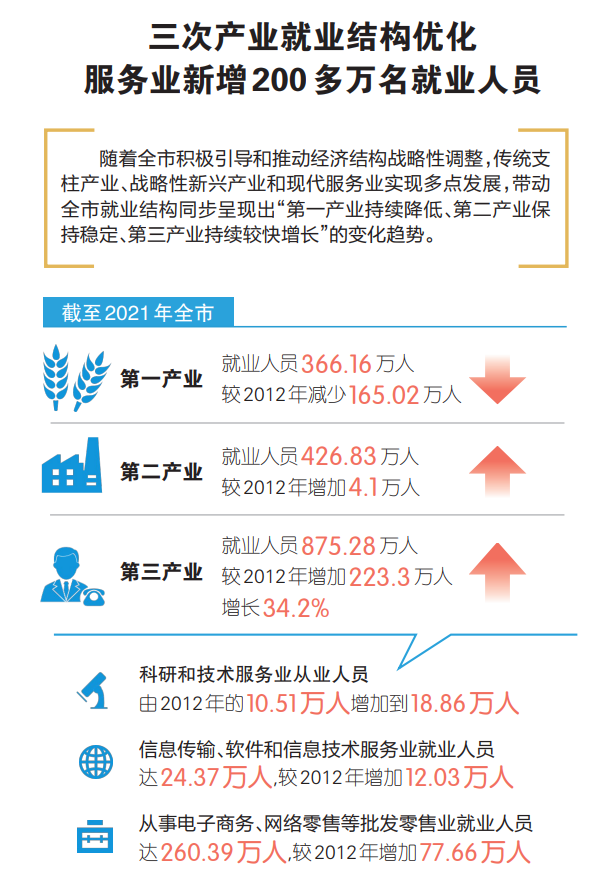 三次产业就业结构优化
服务业新增200多万名就业人员

随着全市积极引导和推动经济结构战略性调整，传统支柱产业、战略性新兴产业和现代服务业实现多点发展，带动全市就业结构同步呈现出“第一产业持续降低、第二产业保持稳定、第三产业持续较快增长”的变化趋势。

截至2021年全市

第一产业
就业人员366.16万人
较2012年减少165.02万人

第二产业
就业人员426.83万人
较2012年增加4.1万人

第三产业
就业人员875.28万人
较2012年增加223.3万人
增长34.2%

科研和技术服务业从业人员
由2012年的10.51万人增加到18.86万人

信息传输、软件和信息技术服务业就业人员
达24.37万人，较2012年增加12.03万人

从事电子商务、网络零售等批发零售业就业人员
达260.39万人，较2012年增加77.66万人